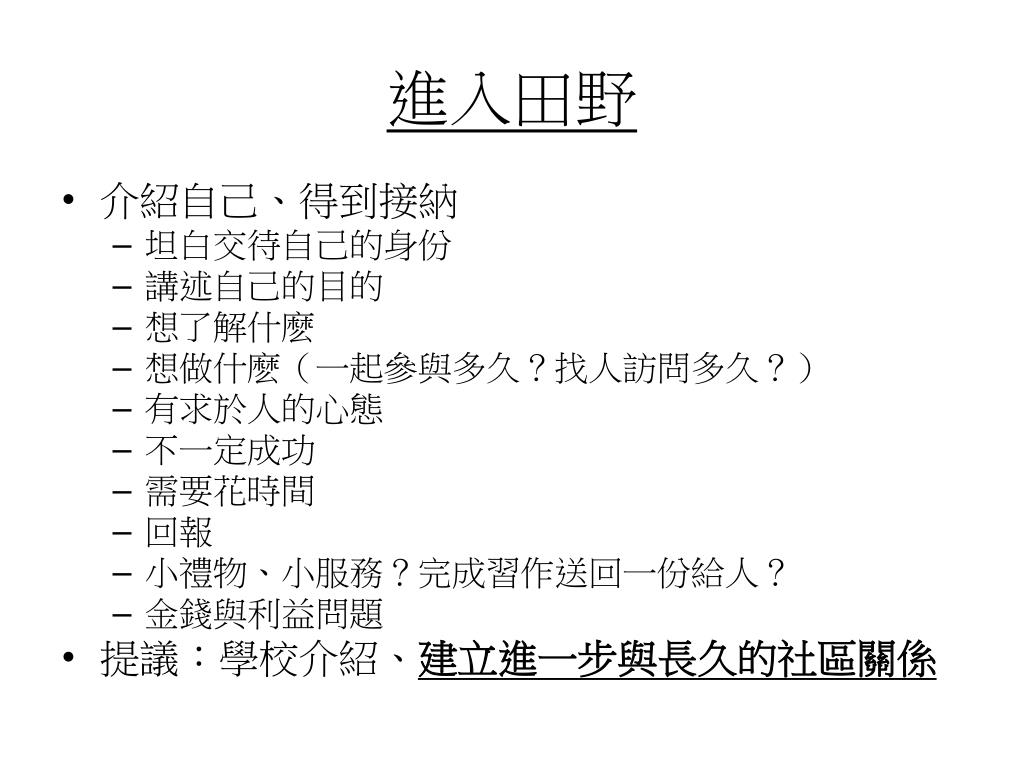 進入田野

• 介紹自己、得到接納
– 坦白交待自己的身份
– 講述自己的目的
– 想了解什麼
– 想做什麼（一起參與多久？找人訪問多久？）
– 有求於人的心態
– 不一定成功
– 需要花時間
– 回報
– 小禮物、小服務？完成習作送回一份給人？
– 金錢與利益問題
• 提議：學校介紹、建立進一步與長久的社區關係